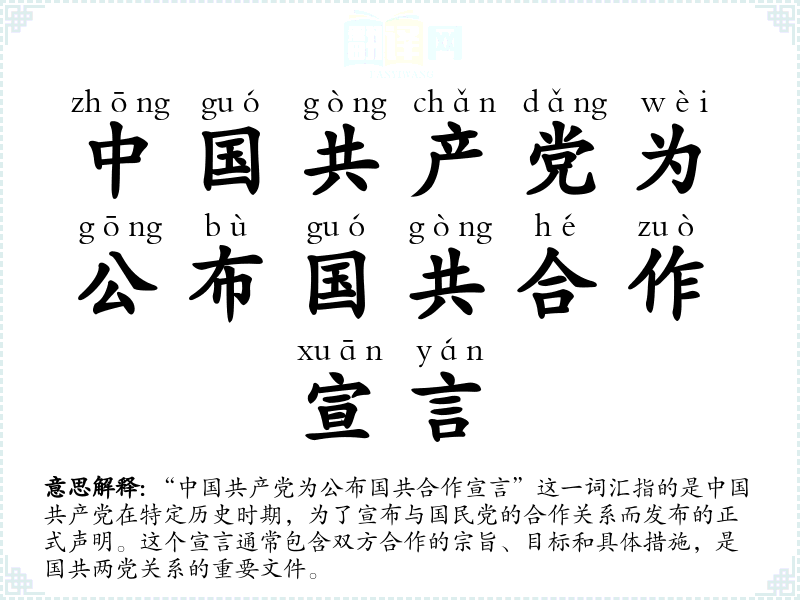 zhōng guó gòng chǎn dǎng wèi
中国共产党为
gōng bù guó gòng hé zuò
公布国共合作
xuān yán
宣言

意思解释:“中国共产党为公布国共合作宣言”这一词汇指的是中国共产党在特定历史时期，为了宣布与国民党的合作关系而发布的正式声明。这个宣言通常包含双方合作的宗旨、目标和具体措施，是国共两党关系的重要文件。